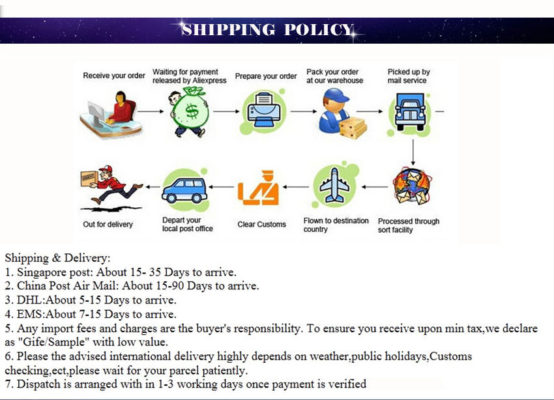 SHIPPING POLICY

Receive your order

Waiting for payment released by Aliexpress

Prepare your order

Pack your order at our warehouse

Picked up by mail service

Processed through sort facility

Flown to destination country

Clear Customs

Depart your local post office

Out for delivery

Shipping & Delivery:
1. Singapore post: About 15- 35 Days to arrive.
2. China Post Air Mail: About 15-90 Days to arrive.
3. DHL:About 5-15 Days to arrive.
4. EMS:About 7-15 Days to arrive.
5. Any import fees and charges are the buyer's responsibility. To ensure you receive upon min tax,we declare as "Gife/Sample" with low value.
6. Please the advised international delivery highly depends on weather,public holidays,Customs checking,ect,please wait for your parcel patiently.
7. Dispatch is arranged with in 1-3 working days once payment is verified